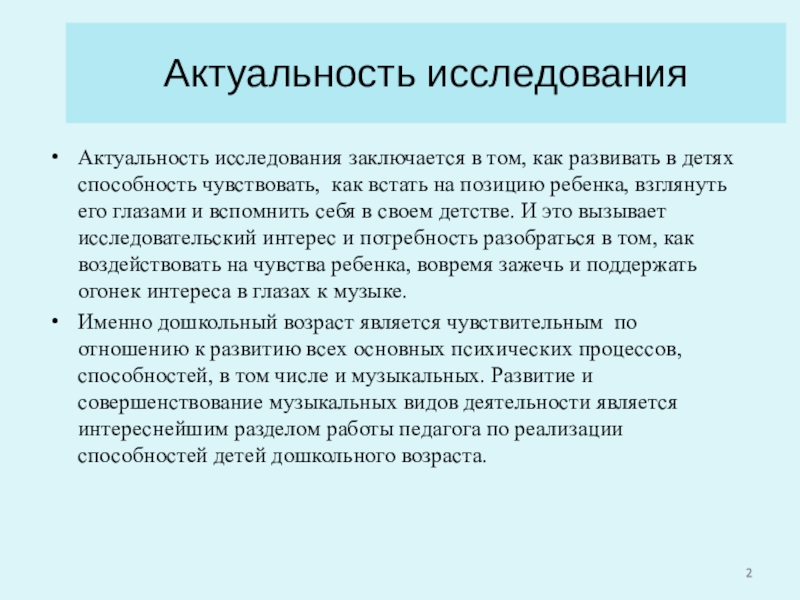 Актуальность исследования

• Актуальность исследования заключается в том, как развивать в детях способность чувствовать, как встать на позицию ребенка, взглянуть его глазами и вспомнить себя в своем детстве. И это вызывает исследовательский интерес и потребность разобраться в том, как воздействовать на чувства ребенка, вовремя зажечь и поддержать огонек интереса в глазах к музыке.

• Именно дошкольный возраст является чувствительным по отношению к развитию всех основных психических процессов, способностей, в том числе и музыкальных. Развитие и совершенствование музыкальных видов деятельности является интереснейшим разделом работы педагога по реализации способностей детей дошкольного возраста.

2